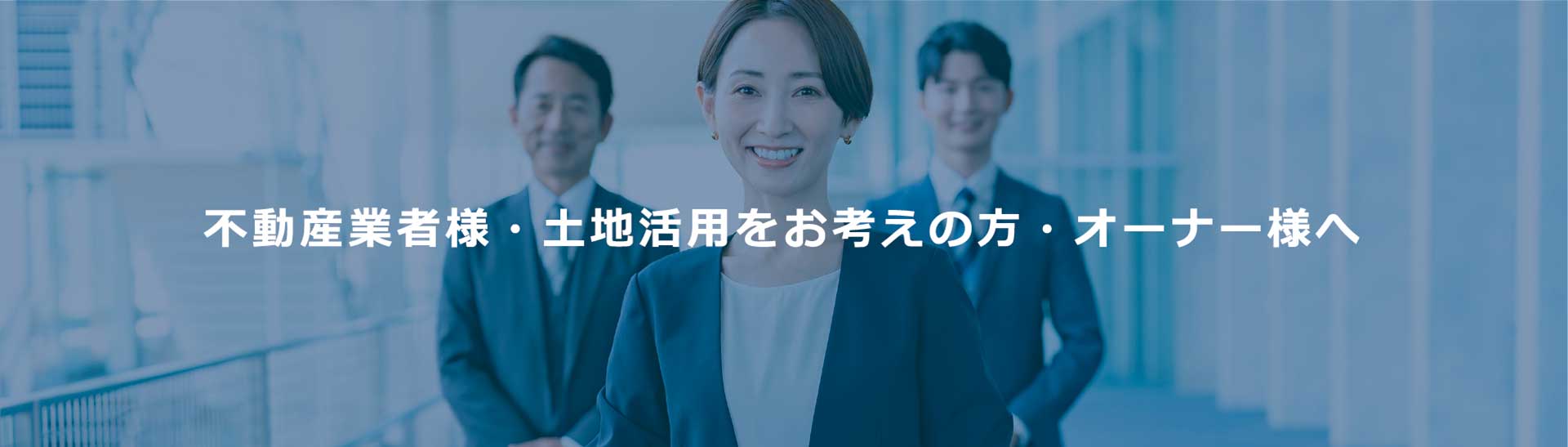 不動産業者様・土地活用をお考えの方・オーナー様へ